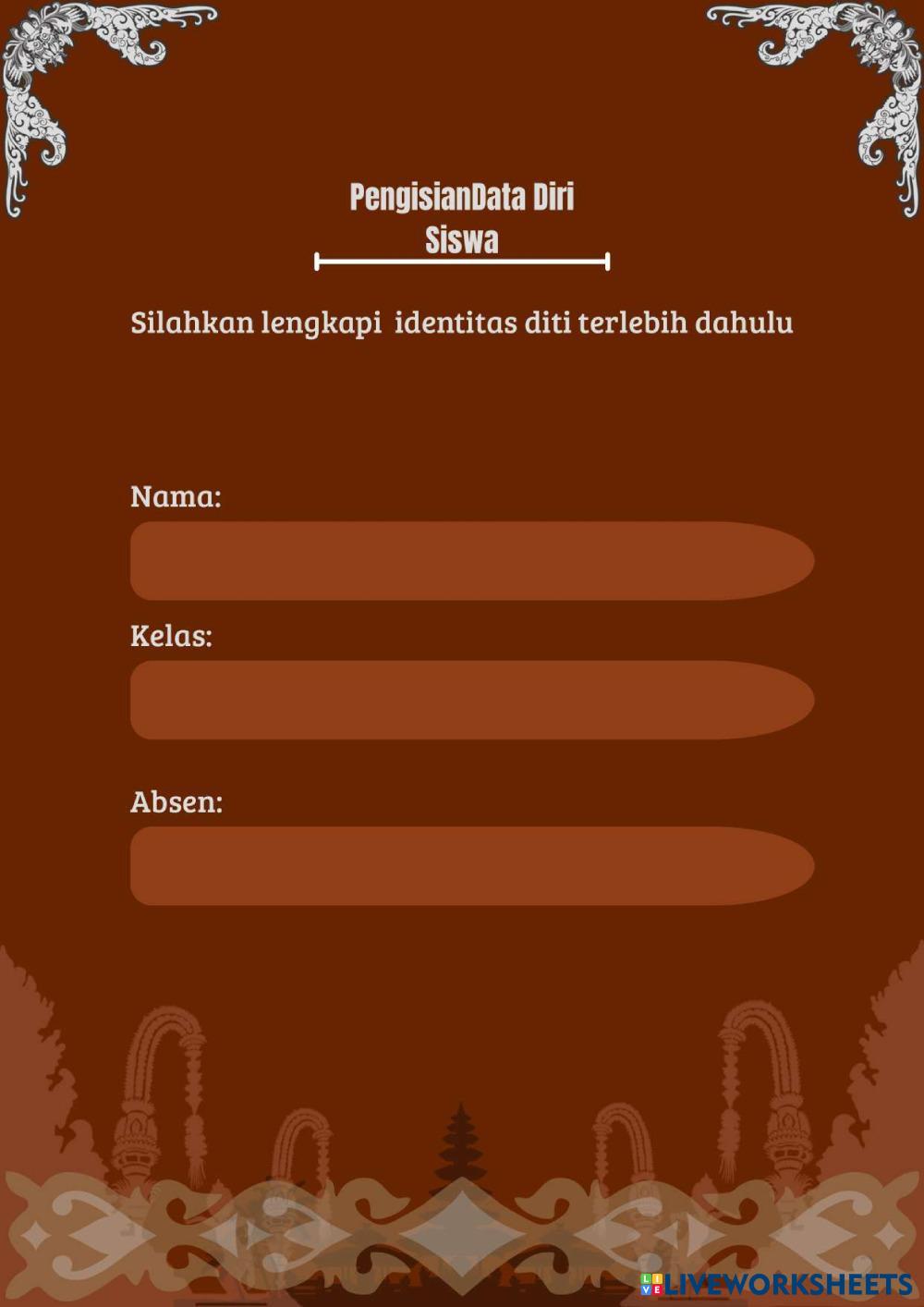 PengisianData Diri
Siswa

Silahkan lengkapi identitas diti terlebih dahulu

Nama:

Kelas:

Absen:

LIVEWORKSHEETS